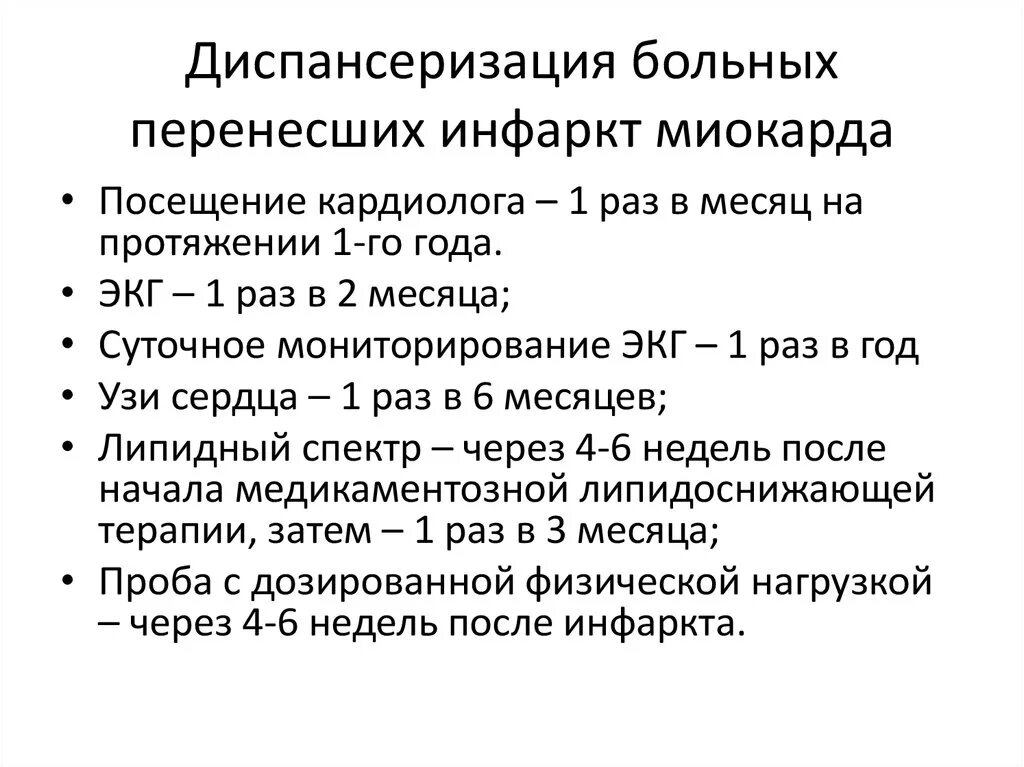 Диспансеризация больных перенесших инфаркт миокарда

• Посещение кардиолога – 1 раз в месяц на протяжении 1-го года.
• ЭКГ – 1 раз в 2 месяца;
• Суточное мониторирование ЭКГ – 1 раз в год
• Узи сердца – 1 раз в 6 месяцев;
• Липидный спектр – через 4-6 недель после начала медикаментозной липидоснижающей терапии, затем – 1 раз в 3 месяца;
• Проба с дозированной физической нагрузкой – через 4-6 недель после инфаркта.